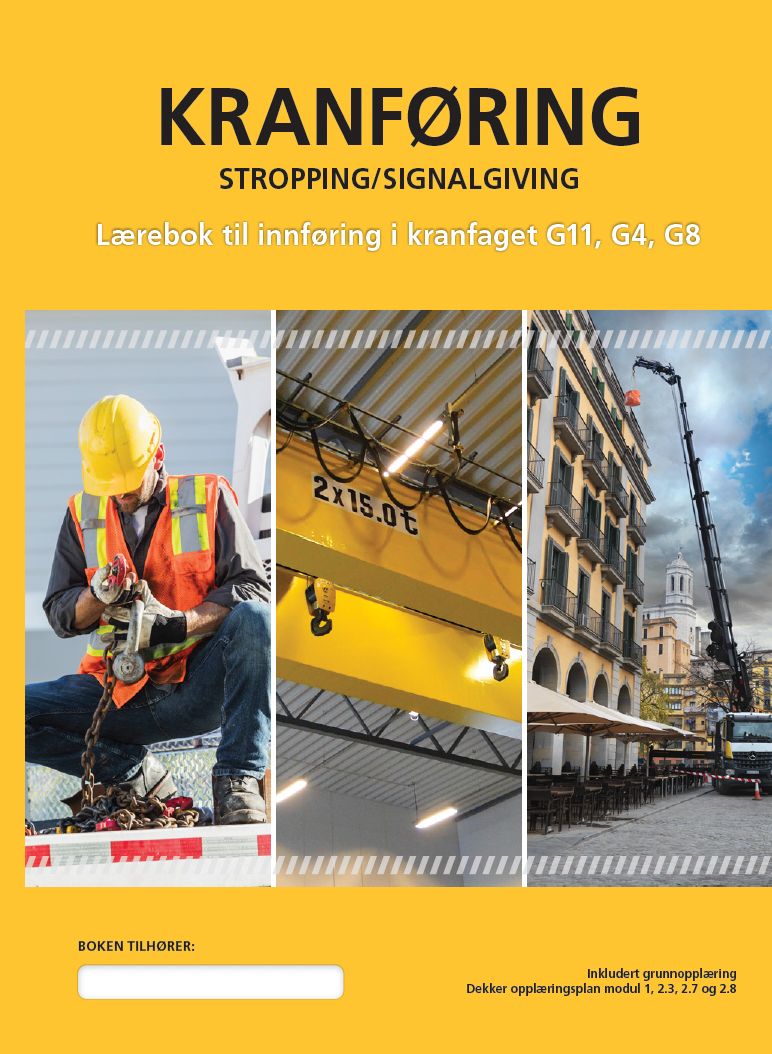 KRANFØRING

STROPPING/SIGNALGIVING

Lærebok til innføring i kranfaget G11, G4, G8

2x15.0t

BOKEN TILHØRER:

Inkludert grunnopplæring
Dekker opplæringsplan modul 1, 2.3, 2.7 og 2.8